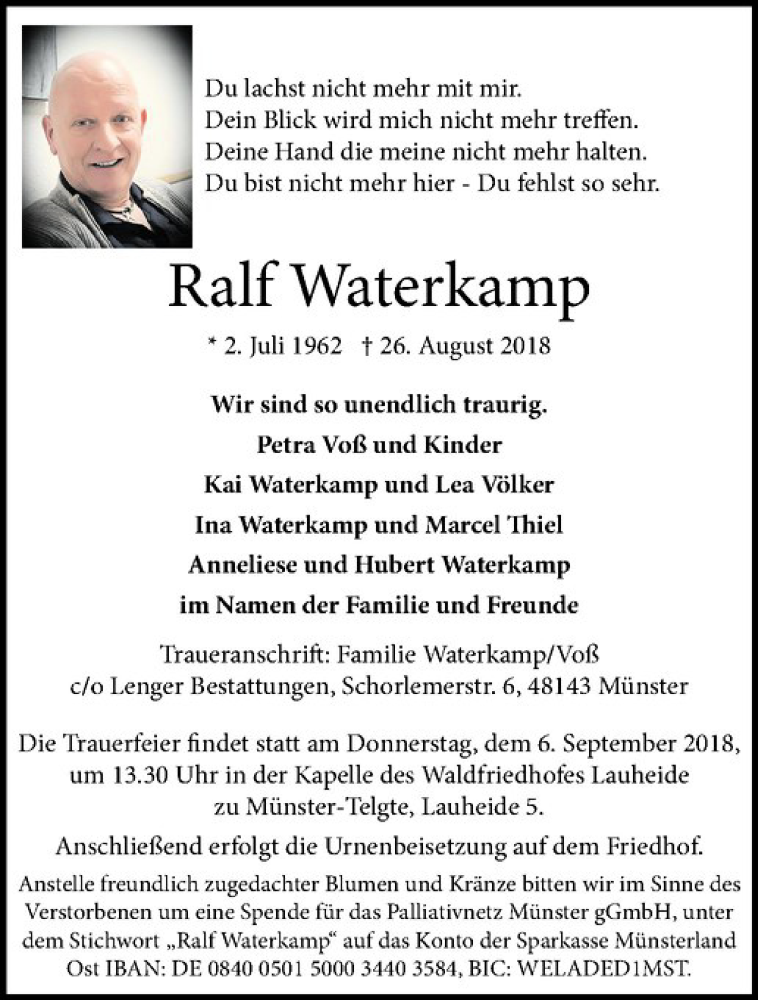 Du lachst nicht mehr mit mir.
Dein Blick wird mich nicht mehr treffen.
Deine Hand die meine nicht mehr halten.
Du bist nicht mehr hier - Du fehlst so sehr.

Ralf Waterkamp

* 2. Juli 1962 † 26. August 2018

Wir sind so unendlich traurig.
Petra Voß und Kinder
Kai Waterkamp und Lea Völker
Ina Waterkamp und Marcel Thiel
Anneliese und Hubert Waterkamp
im Namen der Familie und Freunde

Traueranschrift: Familie Waterkamp/Voß
c/o Lenger Bestattungen, Schorlemerstr. 6, 48143 Münster

Die Trauerfeier findet statt am Donnerstag, dem 6. September 2018, um 13.30 Uhr in der Kapelle des Waldfriedhofes Lauheide zu Münster-Telgte, Lauheide 5.

Anschließend erfolgt die Urnenbeisetzung auf dem Friedhof.

Anstelle freundlich zugedachter Blumen und Kränze bitten wir im Sinne des Verstorbenen um eine Spende für das Palliativnetz Münster gGmbH, unter dem Stichwort „Ralf Waterkamp“ auf das Konto der Sparkasse Münsterland Ost IBAN: DE 0840 0501 5000 3440 3584, BIC: WELADED1MST.